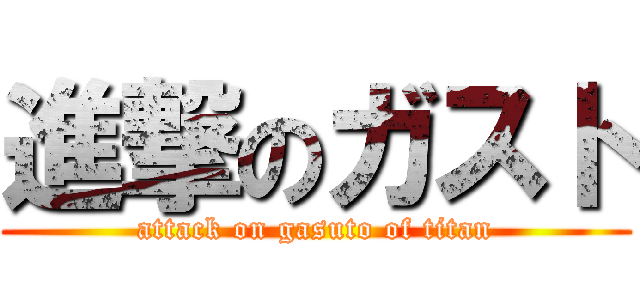 進撃のガスト
attack on gasuto of titan